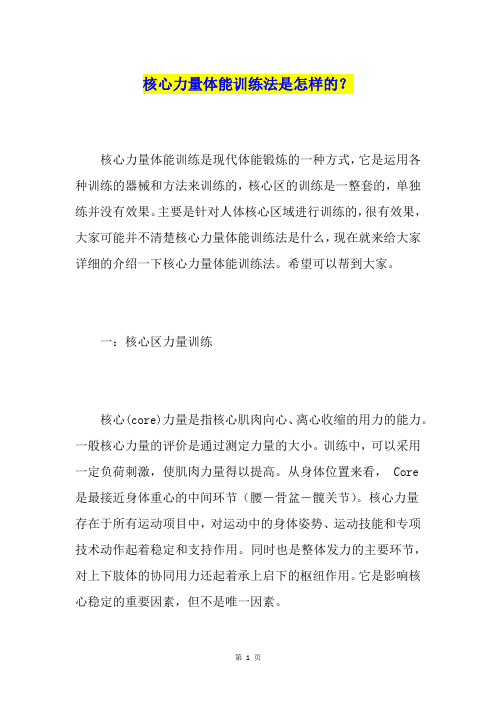 核心力量体能训练法是怎样的？

核心力量体能训练是现代体能锻炼的一种方式，它是运用各种训练的器械和方法来训练的，核心区的训练是一整套的，单独练并没有效果。主要是针对人体核心区域进行训练的，很有效果，大家可能并不清楚核心力量体能训练法是什么，现在就来给大家详细的介绍一下核心力量体能训练法。希望可以帮到大家。

一：核心区力量训练

核心(core)力量是指核心肌肉向心、离心收缩的用力的能力。一般核心力量的评价是通过测定力量的大小。训练中，可以采用一定负荷刺激，使肌肉力量得以提高。从身体位置来看， Core 是最接近身体重心的中间环节（腰－骨盆－髋关节）。核心力量存在于所有运动项目中，对运动中的身体姿势、运动技能和专项技术动作起着稳定和支持作用。同时也是整体发力的主要环节，对上下肢体的协同用力还起着承上启下的枢纽作用。它是影响核心稳定的重要因素，但不是唯一因素。

第 1 页